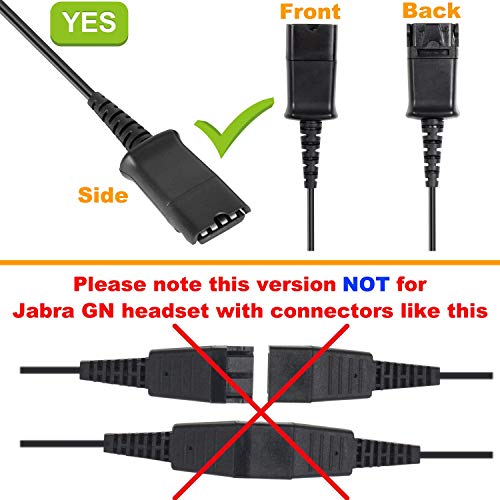 YES

Front

Back

Side

Please note this version NOT for Jabra GN headset with connectors like this